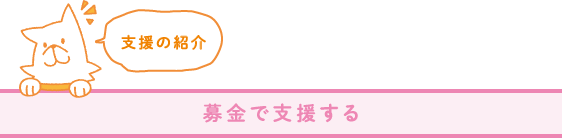 支援の紹介

募金で支援する